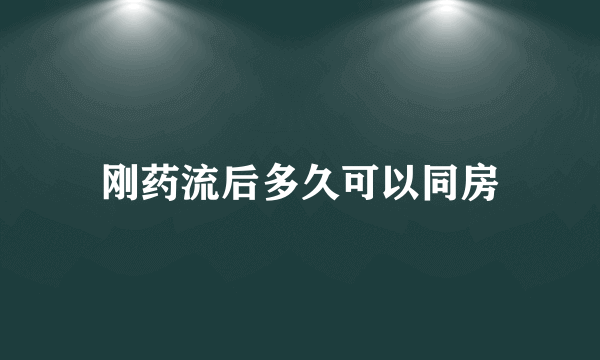 刚药流后多久可以同房